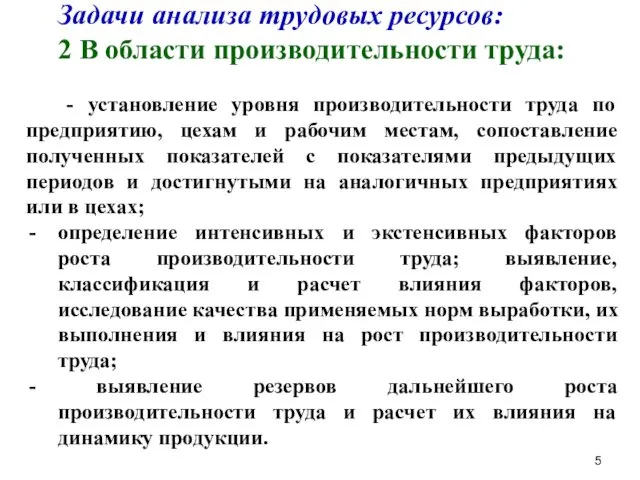 Задачи анализа трудовых ресурсов:
2 В области производительности труда:

- установление уровня производительности труда по предприятию, цехам и рабочим местам, сопоставление полученных показателей с показателями предыдущих периодов и достигнутыми на аналогичных предприятиях или в цехах;

- определение интенсивных и экстенсивных факторов роста производительности труда; выявление, классификация и расчет влияния факторов, исследование качества применяемых норм выработки, их выполнения и влияния на рост производительности труда;

- выявление резервов дальнейшего роста производительности труда и расчет их влияния на динамику продукции.

5